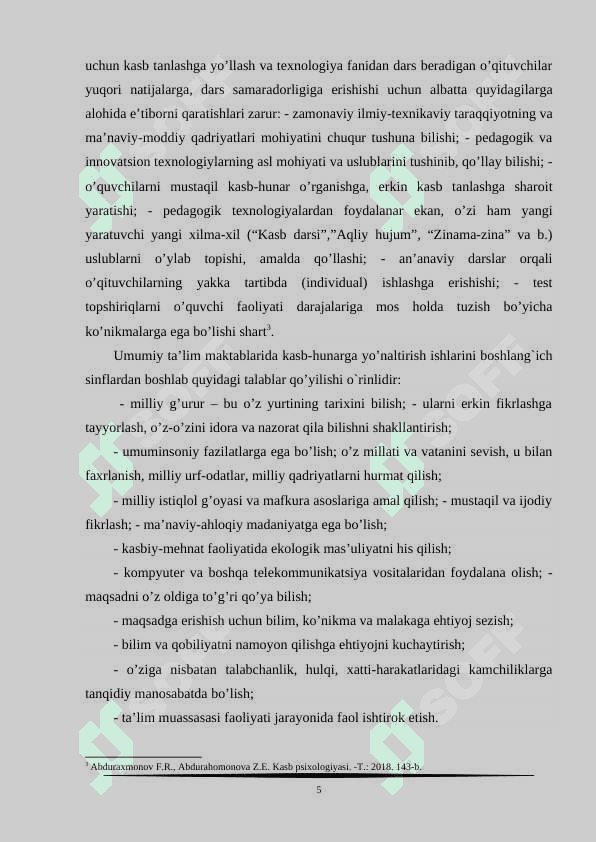 uchun kasb tanlashga yo’llash va texnologiya fanidan dars beradigan o’qituvchilar yuqori natijalarga, dars samaradorligiga erishishi uchun albatta quyidagilarga alohida e’tiborni qaratishlari zarur: - zamonaviy ilmiy-texnikaviy taraqqiyotning va ma’naviy-moddiy qadriyatlari mohiyatini chuqur tushuna bilishi; - pedagogik va innovatsion texnologiylarning asl mohiyati va uslublarini tushinib, qo’llay bilishi; - o’quvchilarni mustaqil kasb-hunar o’rganishga, erkin kasb tanlashga sharoit yaratishi; - pedagogik texnologiyalardan foydalanar ekan, o’zi ham yangi yaratuvchi yangi xilma-xil (“Kasb darsi”,”Aqliy hujum”, “Zinama-zina” va b.) uslublarni o’ylab topishi, amalda qo’llashi; - an’anaviy darslar orqali o’qituvchilarning yakka tartibda (individual) ishlashga erishishi; - test topshiriqlarni o’quvchi faoliyati darajalariga mos holda tuzish bo’yicha ko’nikmalarga ega bo’lishi shart$^3$.

Umumiy ta’lim maktablarida kasb-hunarga yo’naltirish ishlarini boshlang`ich sinflardan boshlab quyidagi talablar qo’yilishi o`rinlidir:

- milliy g’urur – bu o’z yurtining tarixini bilish; - ularni erkin fikrlashga tayyorlash, o’z-o’zini idora va nazorat qila bilishni shakllantirish;

- umuminsoniy fazilatlarga ega bo’lish; o’z millati va vatanini sevish, u bilan faxrlanish, milliy urf-odatlar, milliy qadriyatlarni hurmat qilish;

- milliy istiqlol g’oyasi va mafkura asoslariga amal qilish; - mustaqil va ijodiy fikrlash; - ma’naviy-ahloqiy madaniyatga ega bo’lish;

- kasbiy-mehnat faoliyatida ekologik mas’uliyatni his qilish;

- kompyuter va boshqa telekommunikatsiya vositalaridan foydalana olish; - maqsadni o’z oldiga to’g’ri qo’ya bilish;

- maqsadga erishish uchun bilim, ko’nikma va malakaga ehtiyoj sezish;

- bilim va qobiliyatni namoyon qilishga ehtiyojni kuchaytirish;

- o’ziga nisbatan talabchanlik, hulqi, xatti-harakatlaridagi kamchiliklarga tanqidiy manosabatda bo’lish;

- ta’lim muassasasi faoliyati jarayonida faol ishtirok etish.

$^3$ Abduraxmonov F.R., Abdurahomonova Z.E. Kasb psixologiyasi. -T.: 2018. 143-b.

5